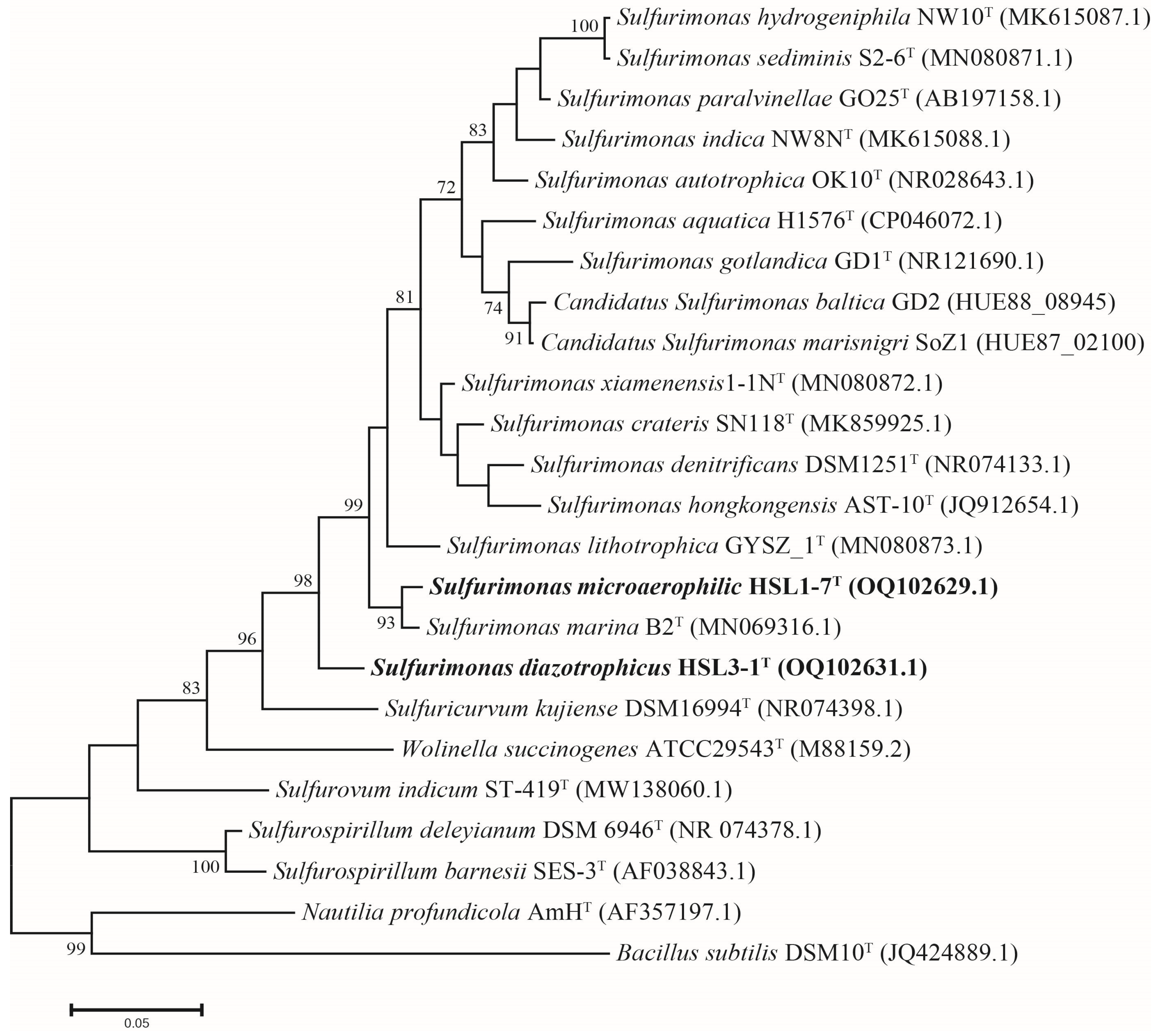 100 Sulfurimonas hydrogeniphila NW10$^T$ (MK615087.1)
Sulfurimonas sediminis S2-6$^T$ (MN080871.1)
Sulfurimonas paralvinellae GO25$^T$ (AB197158.1)
83 Sulfurimonas indica NW8N$^T$ (MK615088.1)
Sulfurimonas autotrophica OK10$^T$ (NR028643.1)
72 Sulfurimonas aquatica H1576$^T$ (CP046072.1)
Sulfurimonas gotlandica GD1$^T$ (NR121690.1)
81 74 Candidatus Sulfurimonas baltica GD2 (HUE88_08945)
91 Candidatus Sulfurimonas marisnigri SoZ1 (HUE87_02100)
Sulfurimonas xiamenensis1-1N$^T$ (MN080872.1)
Sulfurimonas crateris SN118$^T$ (MK859925.1)
Sulfurimonas denitrificans DSM1251$^T$ (NR074133.1)
99 Sulfurimonas hongkongensis AST-10$^T$ (JQ912654.1)
Sulfurimonas lithotrophica GYSZ_1$^T$ (MN080873.1)
98 Sulfurimonas microaerophilic HSL1-7$^T$ (OQ102629.1)
93 Sulfurimonas marina B2$^T$ (MN069316.1)
96 Sulfurimonas diazotrophicus HSL3-1$^T$ (OQ102631.1)
83 Sulfuricurvum kujiense DSM16994$^T$ (NR074398.1)
Wolinella succinogenes ATCC29543$^T$ (M88159.2)
Sulfurovum indicum ST-419$^T$ (MW138060.1)
Sulfurospirillum deleyianum DSM 6946$^T$ (NR 074378.1)
100 Sulfurospirillum barnesii SES-3$^T$ (AF038843.1)
Nautilia profundicola AmH$^T$ (AF357197.1)
99 Bacillus subtilis DSM10$^T$ (JQ424889.1)
0.05